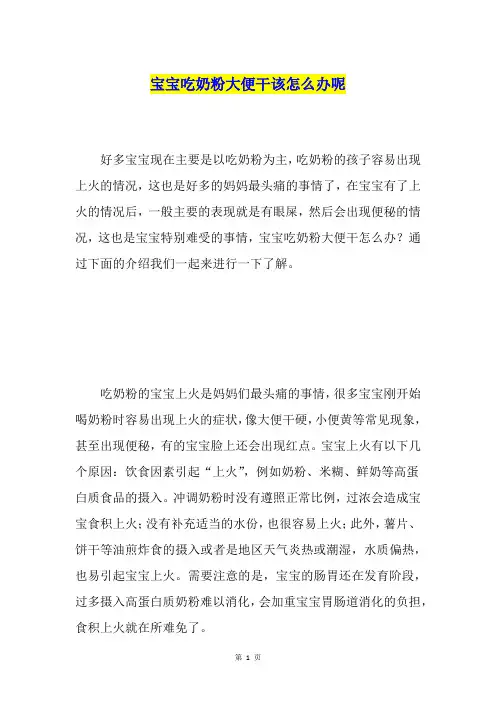 宝宝吃奶粉大便干该怎么办呢

好多宝宝现在主要是以吃奶粉为主，吃奶粉的孩子容易出现上火的情况，这也是好多的妈妈最头痛的事情了，在宝宝有了上火的情况后，一般主要的表现就是有眼屎，然后会出现便秘的情况，这也是宝宝特别难受的事情，宝宝吃奶粉大便干怎么办？通过下面的介绍我们一起来进行一下了解。

吃奶粉的宝宝上火是妈妈们最头痛的事情，很多宝宝刚开始喝奶粉时容易出现上火的症状，像大便干硬，小便黄等常见现象，甚至出现便秘，有的宝宝脸上还会出现红点。宝宝上火有以下几个原因：饮食因素引起“上火”，例如奶粉、米糊、鲜奶等高蛋白质食品的摄入。冲调奶粉时没有遵照正常比例，过浓会造成宝宝食积上火；没有补充适当的水份，也很容易上火；此外，薯片、饼干等油煎炸食的摄入或者是地区天气炎热或潮湿，水质偏热，也易引起宝宝上火。需要注意的是，宝宝的肠胃还在发育阶段，过多摄入高蛋白质奶粉难以消化，会加重宝宝胃肠道消化的负担，食积上火就在所难免了。

第 1 页